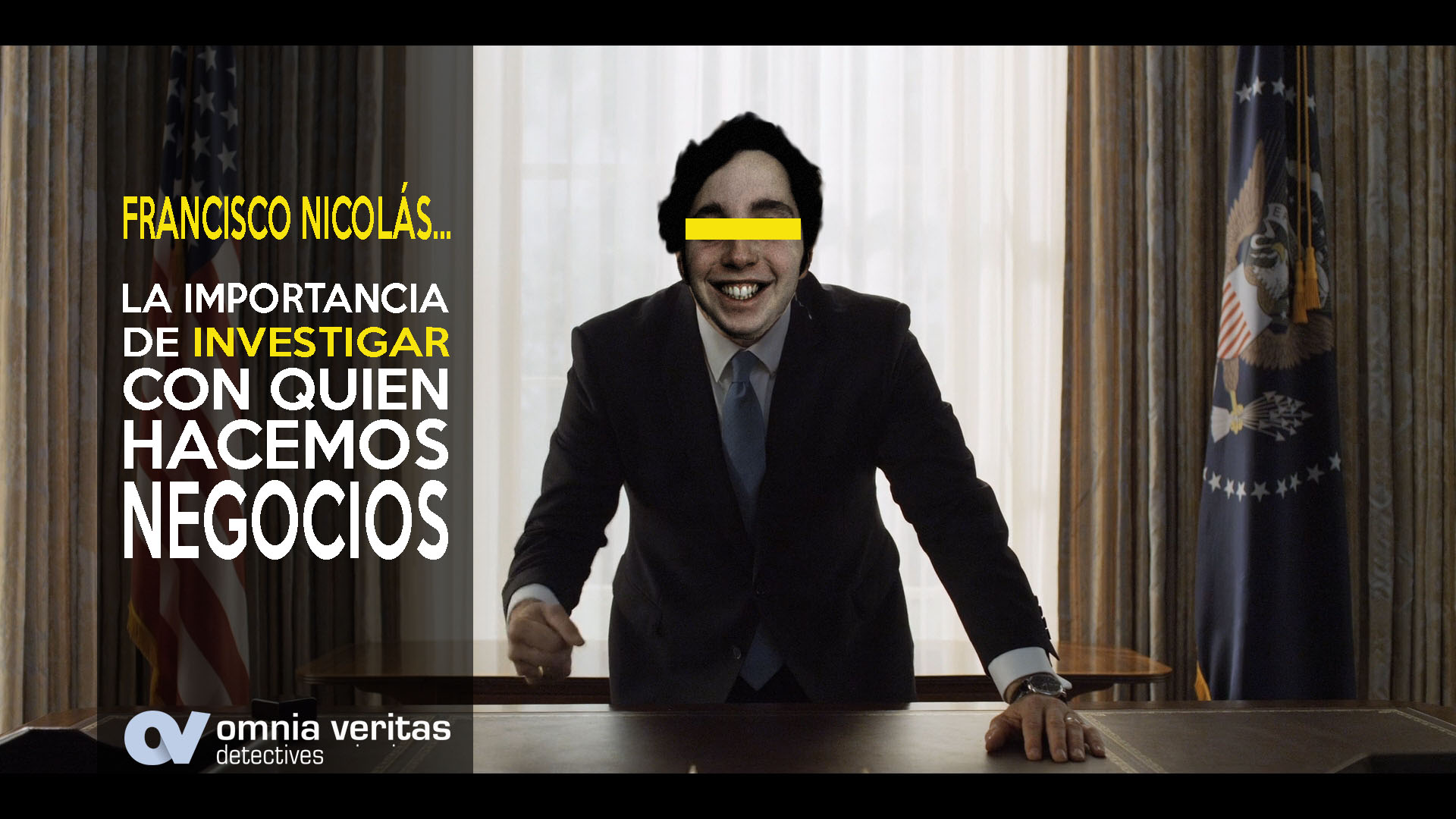 FRANCISCO NICOLÁS...

LA IMPORTANCIA DE INVESTIGAR CON QUIEN HACEMOS NEGOCIOS

omnia veritas
detectives